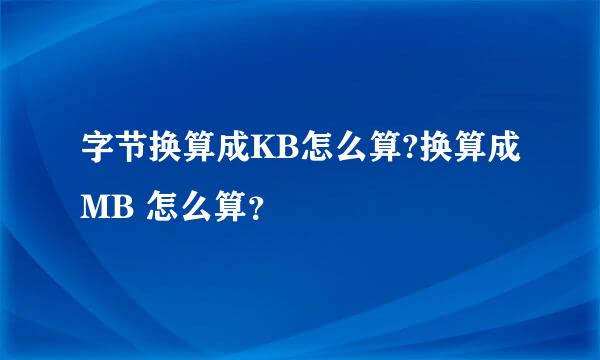 字节换算成KB怎么算?换算成MB 怎么算?